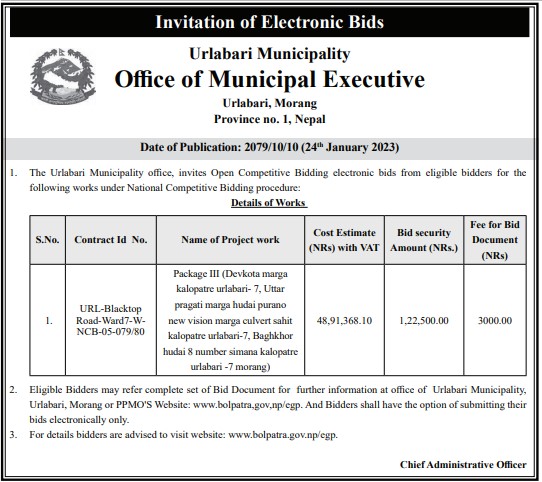 Invitation of Electronic Bids

Urlabari Municipality

Office of Municipal Executive

Urlabari, Morang

Province no. 1, Nepal

Date of Publication: 2079/10/10 (24$^{th}$ January 2023)

1. The Urlabari Municipality office, invites Open Competitive Bidding electronic bids from eligible bidders for the following works under National Competitive Bidding procedure:

Details of Works

| S.No. | Contract Id No. | Name of Project work | Cost Estimate (NRs) with VAT | Bid security Amount (NRs.) | Fee for Bid Document (NRs) |
|---|---|---|---|---|---|
| 1. | URL-Blacktop Road-Ward7-W-NCB-05-079/80 | Package III (Devkota marga kalopatre urlabari- 7, Uttar pragati marga hudai purano new vision marga culvert sahit kalopatre urlabari-7, Baghkhor hudai 8 number simana kalopatre urlabari -7 morang) | 48,91,368.10 | 1,22,500.00 | 3000.00 |

2. Eligible Bidders may refer complete set of Bid Document for further information at office of Urlabari Municipality, Urlabari, Morang or PPMO'S Website: www.bolpatra,gov,np/egp. And Bidders shall have the option of submitting their bids electronically only.

3. For details bidders are advised to visit website: www.bolpatra.gov.np/egp.

Chief Administrative Officer